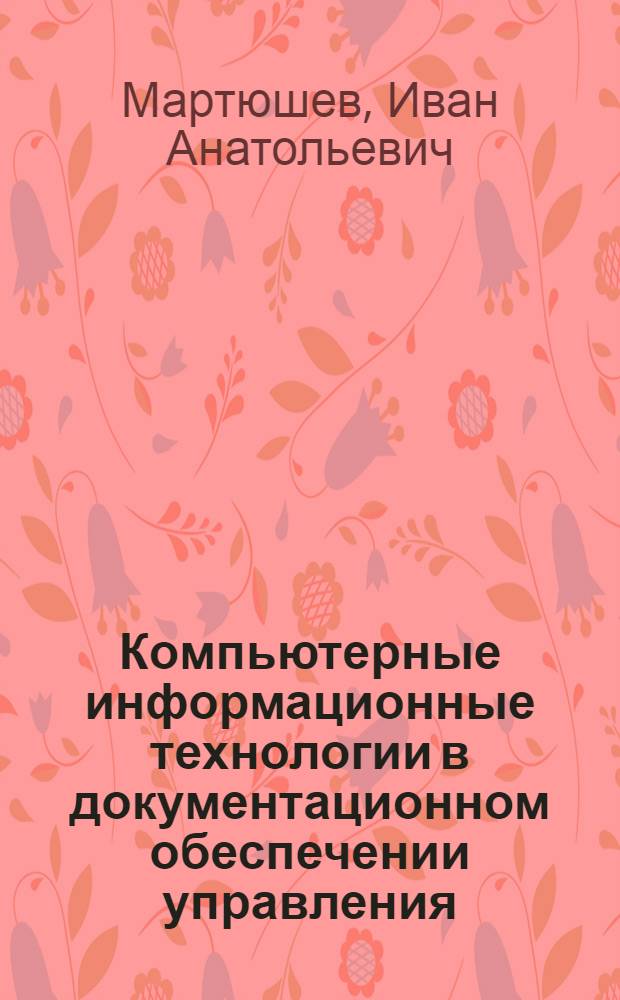 Мартюшев, Иван Анатольевич

Компьютерные информационные технологии в документационном обеспечении управления